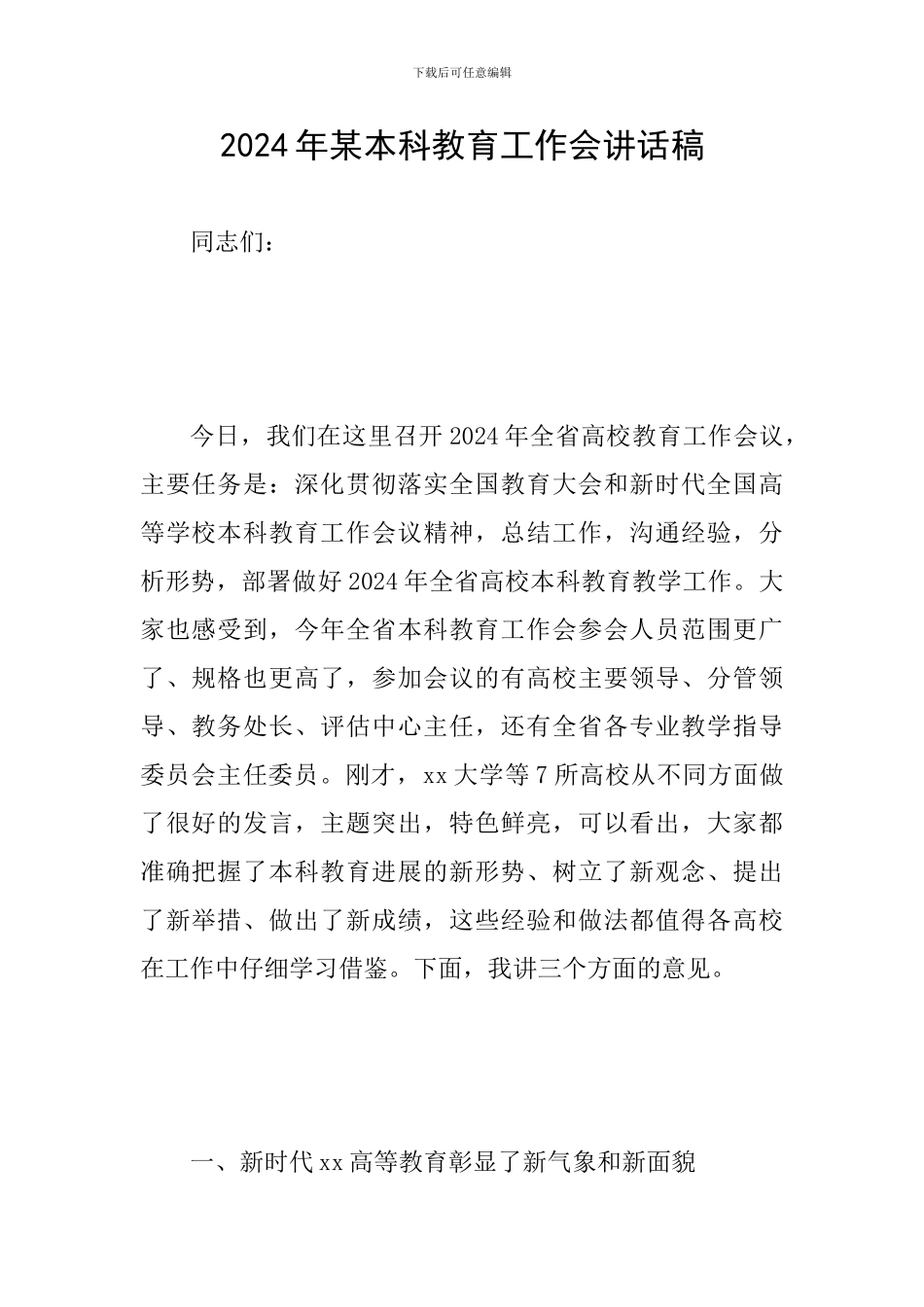 下载后可任意编辑

2024年某本科教育工作会讲话稿

同志们：

今日，我们在这里召开2024年全省高校教育工作会议，主要任务是：深化贯彻落实全国教育大会和新时代全国高等学校本科教育工作会议精神，总结工作，沟通经验，分析形势，部署做好2024年全省高校本科教育教学工作。大家也感受到，今年全省本科教育工作会参会人员范围更广了、规格也更高了，参加会议的有高校主要领导、分管领导、教务处长、评估中心主任，还有全省各专业教学指导委员会主任委员。刚才，xx大学等7所高校从不同方面做了很好的发言，主题突出，特色鲜亮，可以看出，大家都准确把握了本科教育进展的新形势、树立了新观念、提出了新举措、做出了新成绩，这些经验和做法都值得各高校在工作中仔细学习借鉴。下面，我讲三个方面的意见。

一、新时代xx高等教育彰显了新气象和新面貌